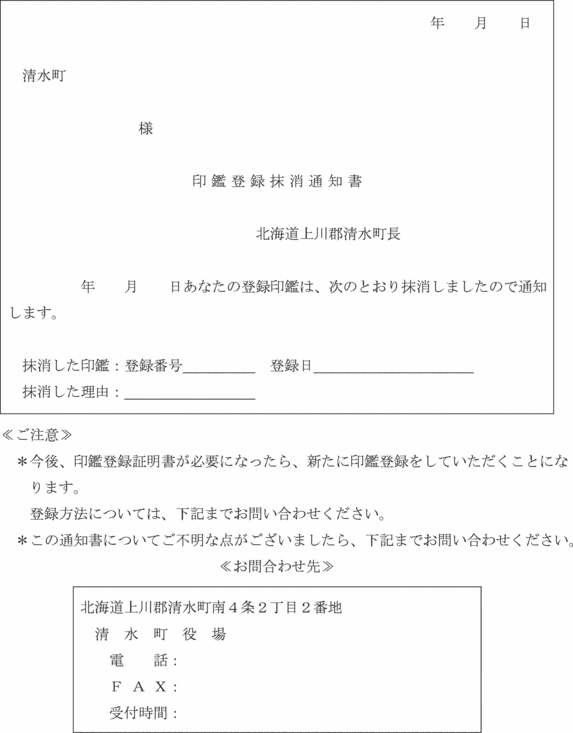 年　月　日

清水町

様

印鑑登録抹消通知書

北海道上川郡清水町長

年　月　日あなたの登録印鑑は、次のとおり抹消しましたので通知します。

抹消した印鑑：登録番号＿＿＿＿＿　登録日＿＿＿＿＿＿＿＿＿＿＿
抹消した理由：＿＿＿＿＿＿＿＿＿

≪ご注意≫
＊今後、印鑑登録証明書が必要になったら、新たに印鑑登録をしていただくことになります。
登録方法については、下記までお問い合わせください。
＊この通知書についてご不明な点がございましたら、下記までお問い合わせください。

≪お問合わせ先≫

北海道上川郡清水町南４条２丁目２番地
清　水　町　役　場
電　話：
ＦＡＸ：
受付時間：